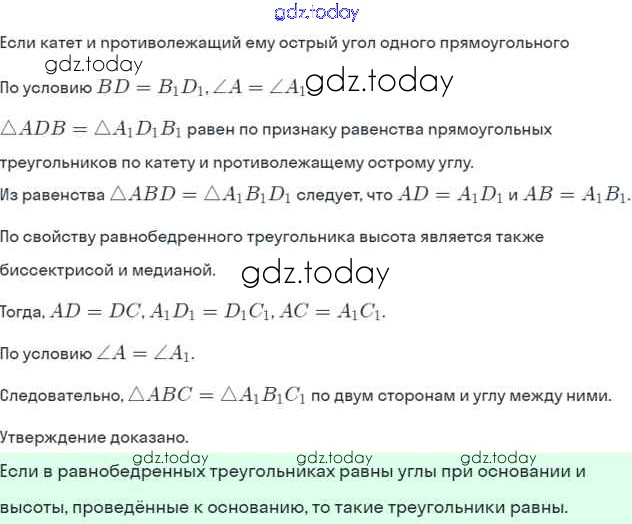 gdz.today

Если катет и противолежащий ему острый угол одного прямоугольного

gdz.today

По условию $BD = B_1D_1, \angle A = \angle A_1$ gdz.today

$\triangle ADB = \triangle A_1D_1B_1$ равен по признаку равенства прямоугольных треугольников по катету и противолежащему острому углу.

Из равенства $\triangle ABD = \triangle A_1B_1D_1$ следует, что $AD = A_1D_1$ и $AB = A_1B_1$.

По свойству равнобедренного треугольника высота является также биссектрисой и медианой.

gdz.today

Тогда, $AD = DC, A_1D_1 = D_1C_1, AC = A_1C_1$.

По условию $\angle A = \angle A_1$.

Следовательно, $\triangle ABC = \triangle A_1B_1C_1$ по двум сторонам и углу между ними.

Утверждение доказано.

gdz.today gdz.today gdz.today

Если в равнобедренных треугольниках равны углы при основании и высоты, проведённые к основанию, то такие треугольники равны.